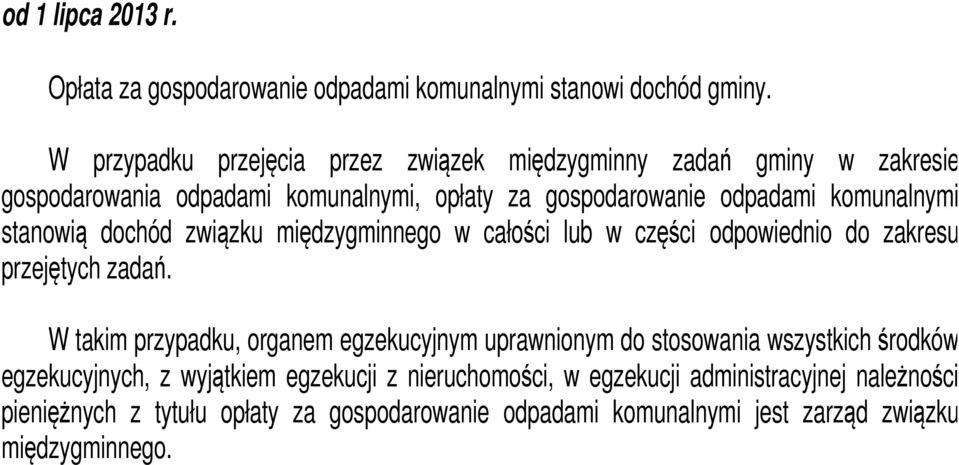 od 1 lipca 2013 r.

Opłata za gospodarowanie odpadami komunalnymi stanowi dochód gminy.

W przypadku przejęcia przez związek międzygminny zadań gminy w zakresie gospodarowania odpadami komunalnymi, opłaty za gospodarowanie odpadami komunalnymi stanowią dochód związku międzygminnego w całości lub w części odpowiednio do zakresu przejętych zadań.

W takim przypadku, organem egzekucyjnym uprawnionym do stosowania wszystkich środków egzekucyjnych, z wyjątkiem egzekucji z nieruchomości, w egzekucji administracyjnej należności pieniężnych z tytułu opłaty za gospodarowanie odpadami komunalnymi jest zarząd związku międzygminnego.